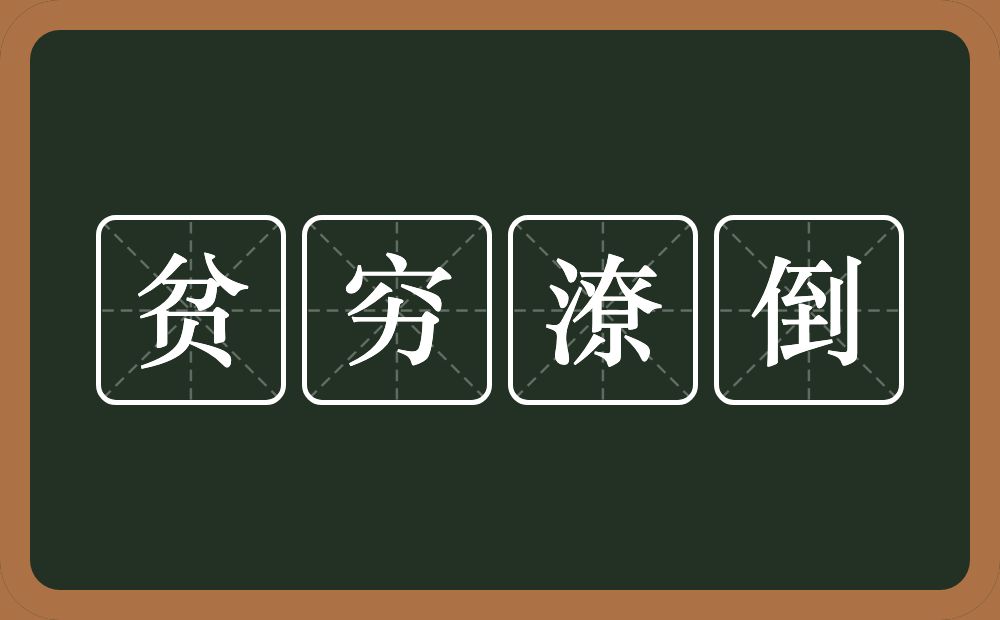 贫穷潦倒